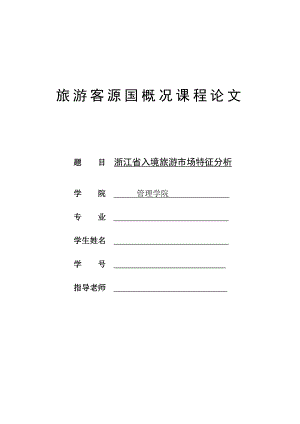 旅游客源国概况课程论文

题　目　浙江省入境旅游市场特征分析

学　院　管理学院

专　业

学生姓名

学　号

指导老师